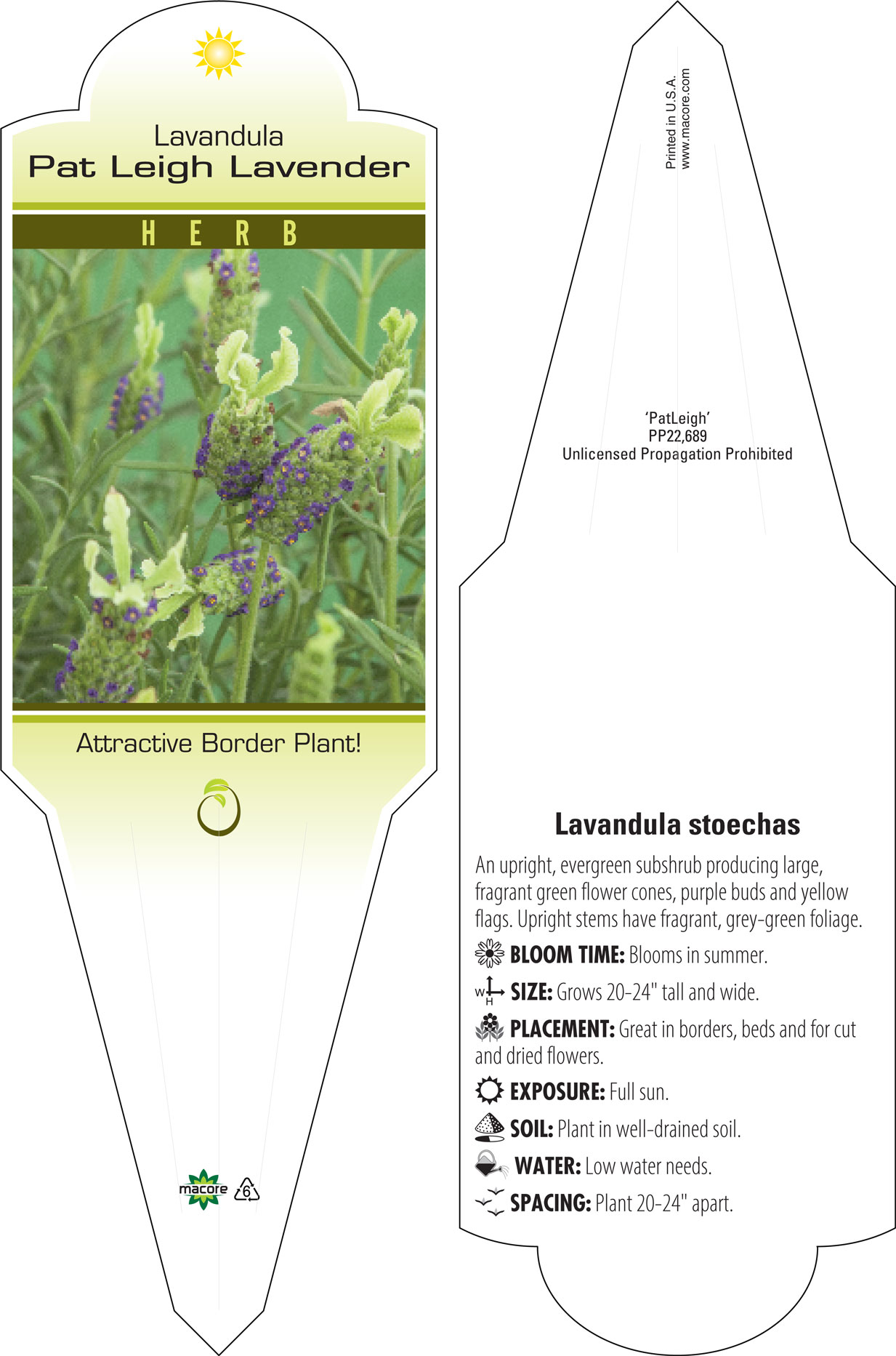 Lavandula
Pat Leigh Lavender

HERB

Attractive Border Plant!

macore 6

Printed in U.S.A.
www.macore.com

'PatLeigh'
PP22,689
Unlicensed Propagation Prohibited

Lavandula stoechas

An upright, evergreen subshrub producing large, fragrant green flower cones, purple buds and yellow flags. Upright stems have fragrant, grey-green foliage.

BLOOM TIME: Blooms in summer.

W H SIZE: Grows 20-24" tall and wide.

PLACEMENT: Great in borders, beds and for cut and dried flowers.

EXPOSURE: Full sun.

SOIL: Plant in well-drained soil.

WATER: Low water needs.

SPACING: Plant 20-24" apart.